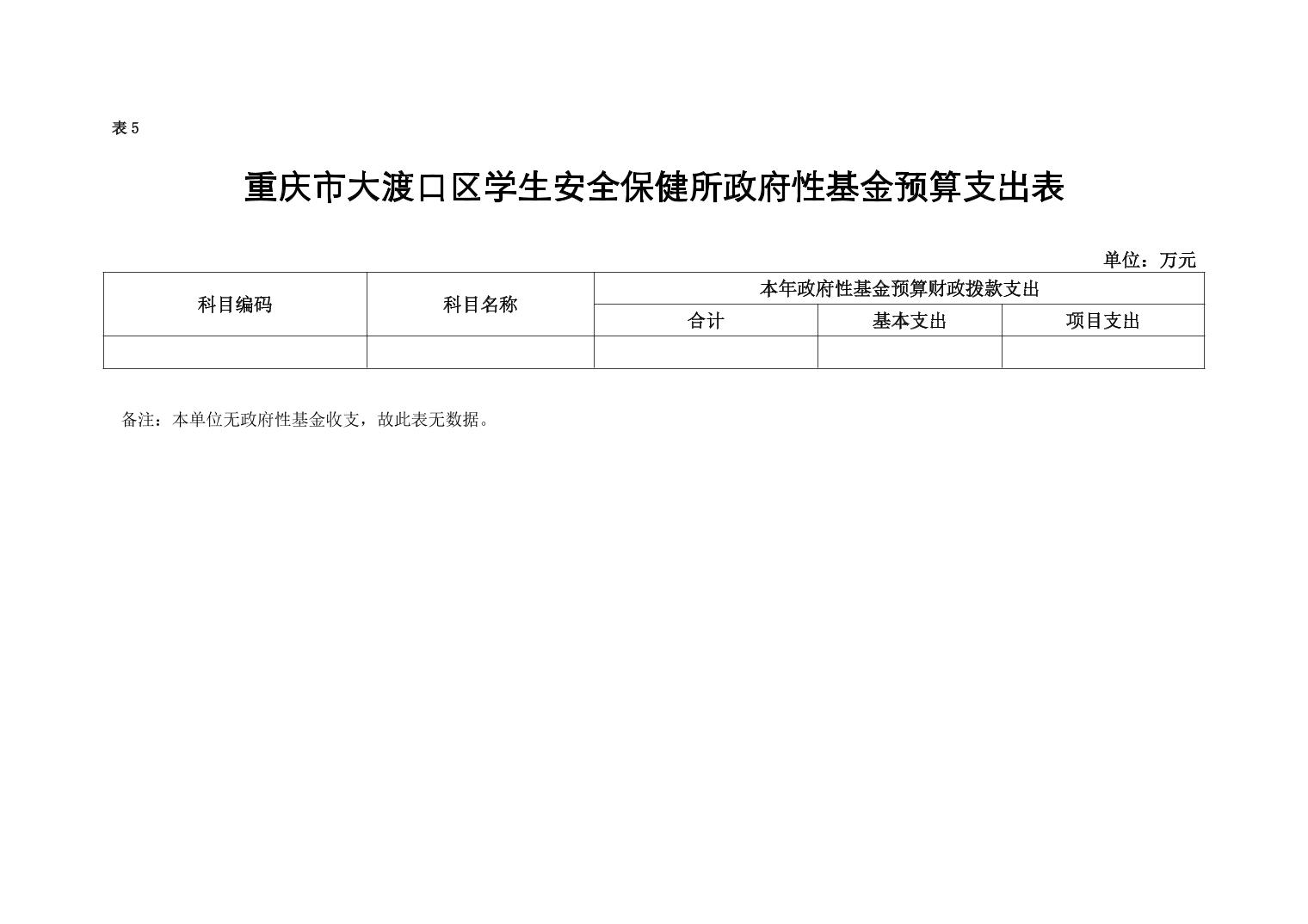 表 5

重庆市大渡口区学生安全保健所政府性基金预算支出表

单位：万元

| 科目编码 | 科目名称 | 本年政府性基金预算财政拨款支出 | | |
|---|---|---|---|---|
| | | 合计 | 基本支出 | 项目支出 |
| | | | | |

备注：本单位无政府性基金收支，故此表无数据。